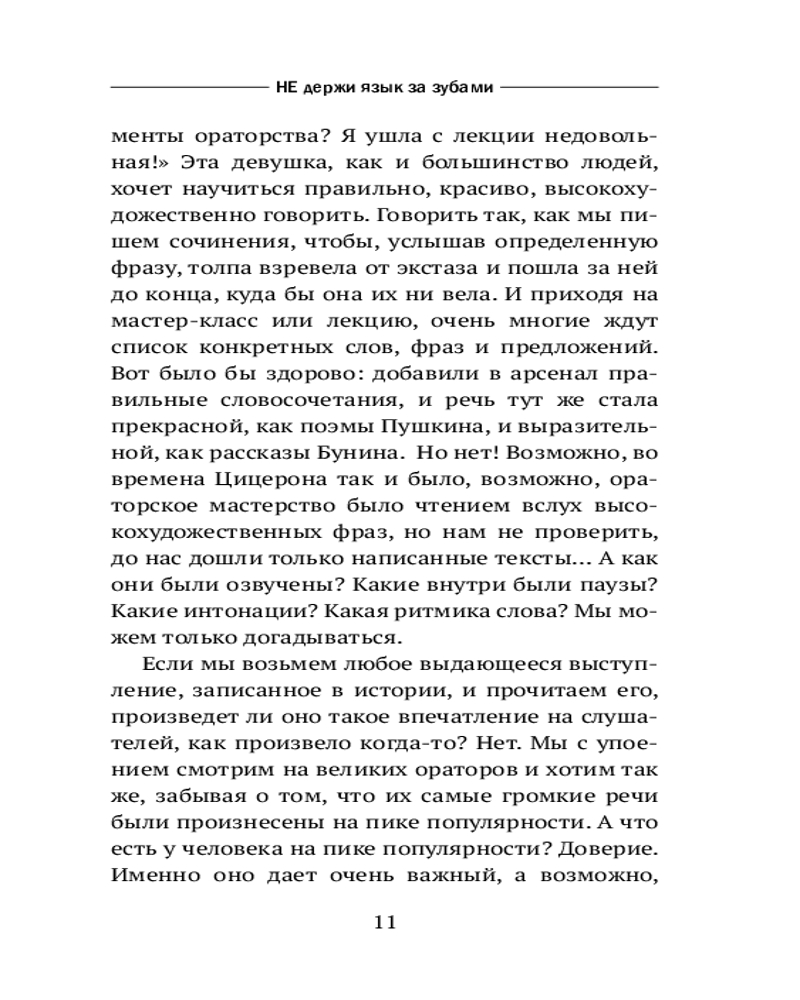 НЕ держи язык за зубами

менты ораторства? Я ушла с лекции недовольная!» Эта девушка, как и большинство людей, хочет научиться правильно, красиво, высокохудожественно говорить. Говорить так, как мы пишем сочинения, чтобы, услышав определенную фразу, толпа взревела от экстаза и пошла за ней до конца, куда бы она их ни вела. И приходя на мастер-класс или лекцию, очень многие ждут список конкретных слов, фраз и предложений. Вот было бы здорово: добавили в арсенал правильные словосочетания, и речь тут же стала прекрасной, как поэмы Пушкина, и выразительной, как рассказы Бунина. Но нет! Возможно, во времена Цицерона так и было, возможно, ораторское мастерство было чтением вслух высокохудожественных фраз, но нам не проверить, до нас дошли только написанные тексты... А как они были озвучены? Какие внутри были паузы? Какие интонации? Какая ритмика слова? Мы можем только догадываться.

Если мы возьмем любое выдающееся выступление, записанное в истории, и прочитаем его, произведет ли оно такое впечатление на слушателей, как произвело когда-то? Нет. Мы с упоением смотрим на великих ораторов и хотим так же, забывая о том, что их самые громкие речи были произнесены на пике популярности. А что есть у человека на пике популярности? Доверие. Именно оно дает очень важный, а возможно,

11